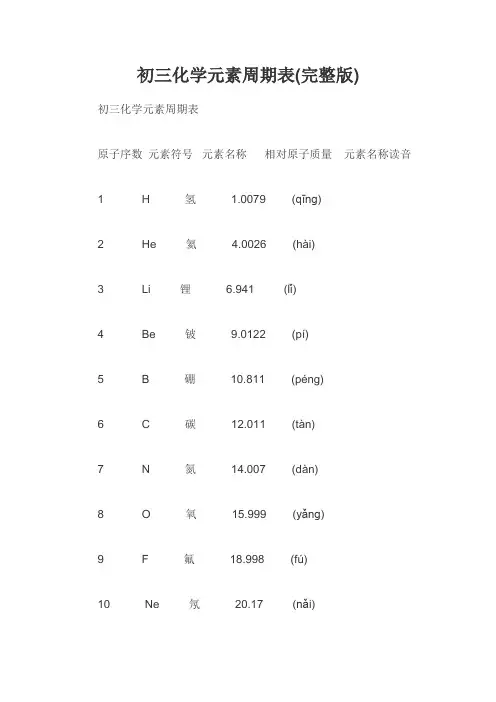 初三化学元素周期表(完整版)

初三化学元素周期表

| 原子序数 | 元素符号 | 元素名称 | 相对原子质量 | 元素名称读音 |
|---|---|---|---|---|
| 1 | H | 氢 | 1.0079 | (qīng) |
| 2 | He | 氦 | 4.0026 | (hài) |
| 3 | Li | 锂 | 6.941 | (lǐ) |
| 4 | Be | 铍 | 9.0122 | (pí) |
| 5 | B | 硼 | 10.811 | (péng) |
| 6 | C | 碳 | 12.011 | (tàn) |
| 7 | N | 氮 | 14.007 | (dàn) |
| 8 | O | 氧 | 15.999 | (yǎng) |
| 9 | F | 氟 | 18.998 | (fú) |
| 10 | Ne | 氖 | 20.17 | (nǎi) |